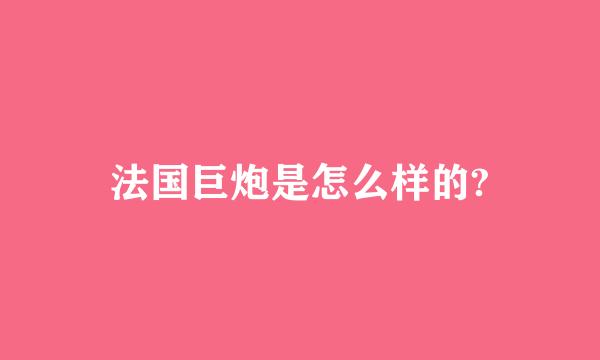 法国巨炮是怎么样的?